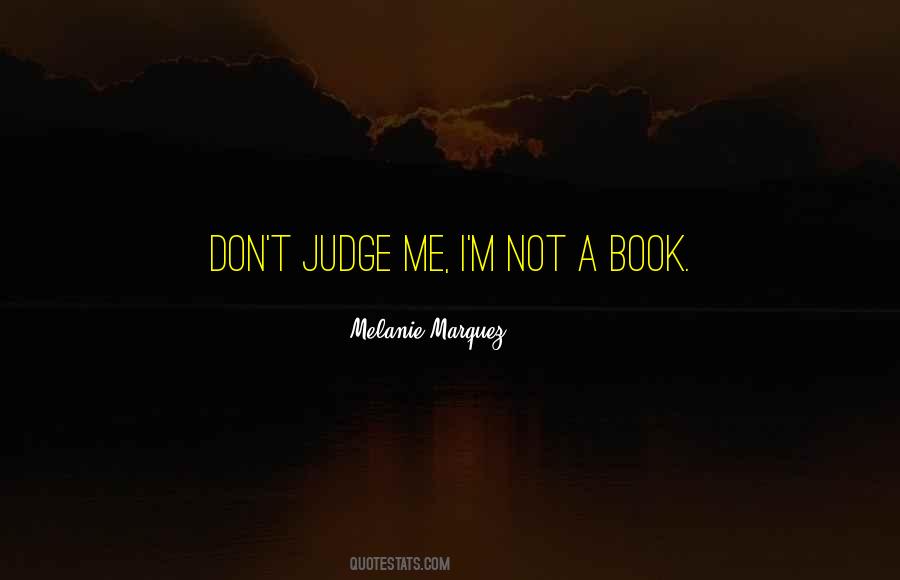 DON'T JUDGE ME, I'M NOT A BOOK.

Melanie Marquez

QUOTESTATS.COM